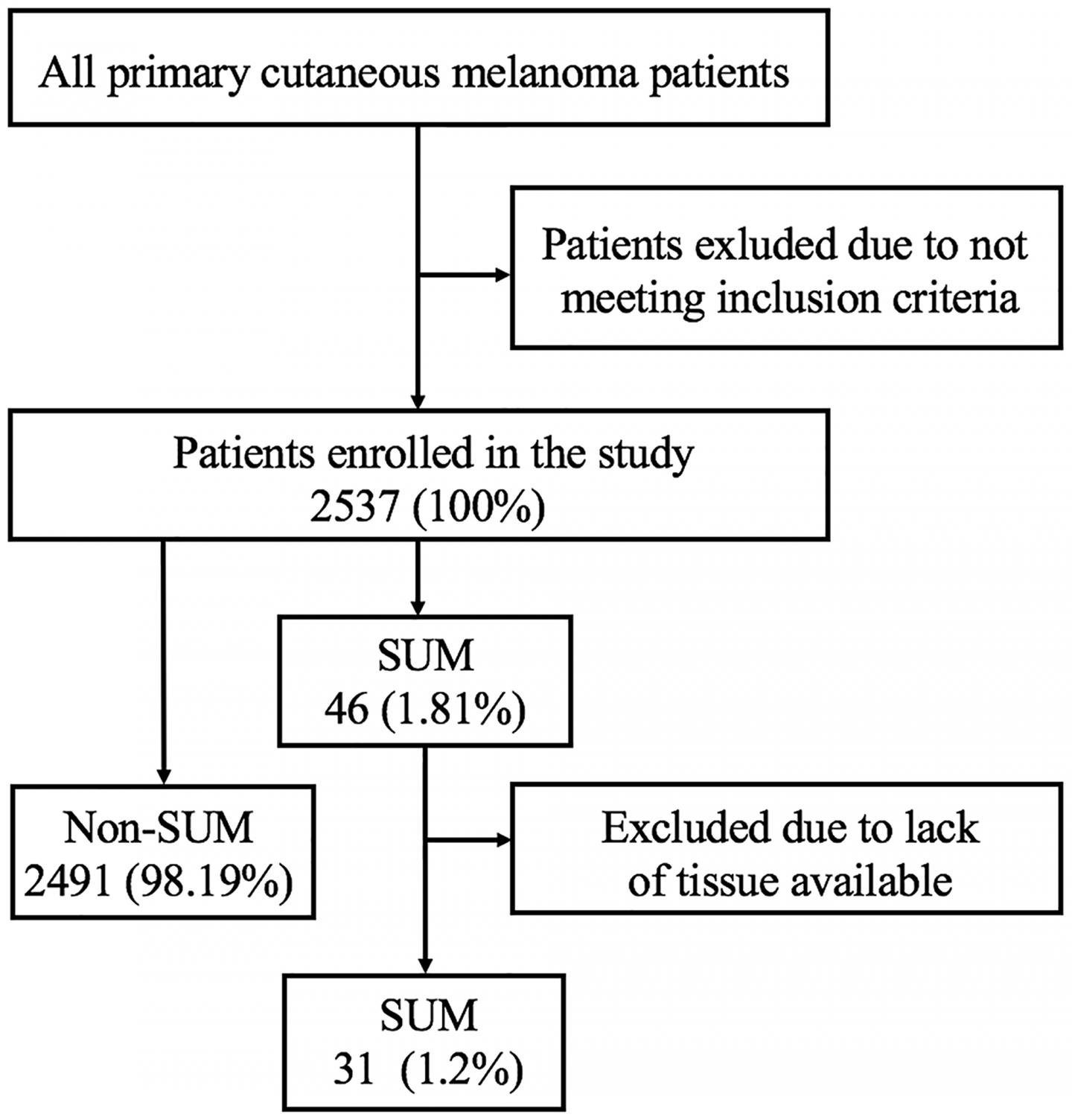 All primary cutaneous melanoma patients

Patients exluded due to not meeting inclusion criteria

Patients enrolled in the study
2537 (100%)

SUM
46 (1.81%)

Non-SUM
2491 (98.19%)

Excluded due to lack of tissue available

SUM
31 (1.2%)